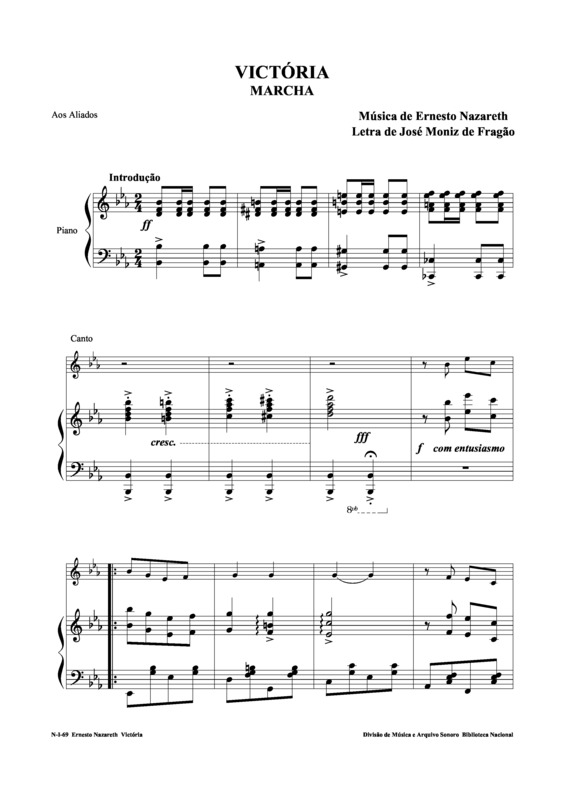 VICTÓRIA
MARCHA

Aos Aliados

Música de Ernesto Nazareth
Letra de José Moniz de Fragão

Introdução

Piano

ff

Canto

cresc.

fff

f com entusiasmo

8vb

N-I-69 Ernesto Nazareth Victória

Divisão de Música e Arquivo Sonoro Biblioteca Nacional